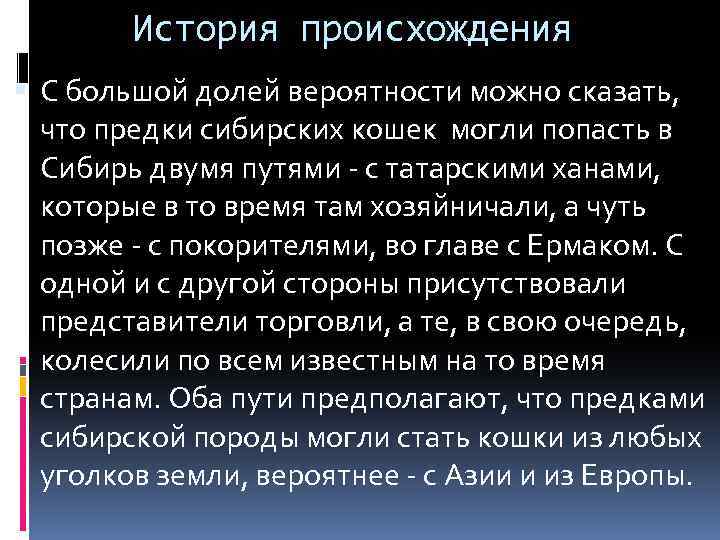 История происхождения

С большой долей вероятности можно сказать, что предки сибирских кошек могли попасть в Сибирь двумя путями - с татарскими ханами, которые в то время там хозяйничали, а чуть позже - с покорителями, во главе с Ермаком. С одной и с другой стороны присутствовали представители торговли, а те, в свою очередь, колесили по всем известным на то время странам. Оба пути предполагают, что предками сибирской породы могли стать кошки из любых уголков земли, вероятнее - с Азии и из Европы.